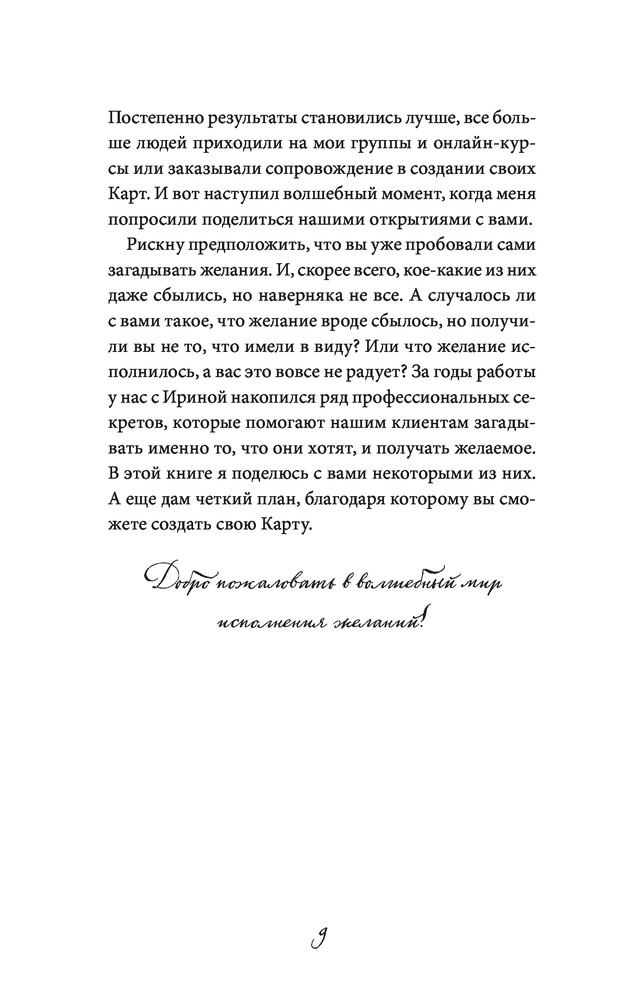 Постепенно результаты становились лучше, все больше людей приходили на мои группы и онлайн-курсы или заказывали сопровождение в создании своих Карт. И вот наступил волшебный момент, когда меня попросили поделиться нашими открытиями с вами.

Рискну предположить, что вы уже пробовали сами загадывать желания. И, скорее всего, кое-какие из них даже сбылись, но наверняка не все. А случалось ли с вами такое, что желание вроде сбылось, но получили вы не то, что имели в виду? Или что желание исполнилось, а вас это вовсе не радует? За годы работы у нас с Ириной накопился ряд профессиональных секретов, которые помогают нашим клиентам загадывать именно то, что они хотят, и получать желаемое. В этой книге я поделюсь с вами некоторыми из них. А еще дам четкий план, благодаря которому вы сможете создать свою Карту.

Добро пожаловать в волшебный мир исполнения желаний!

9